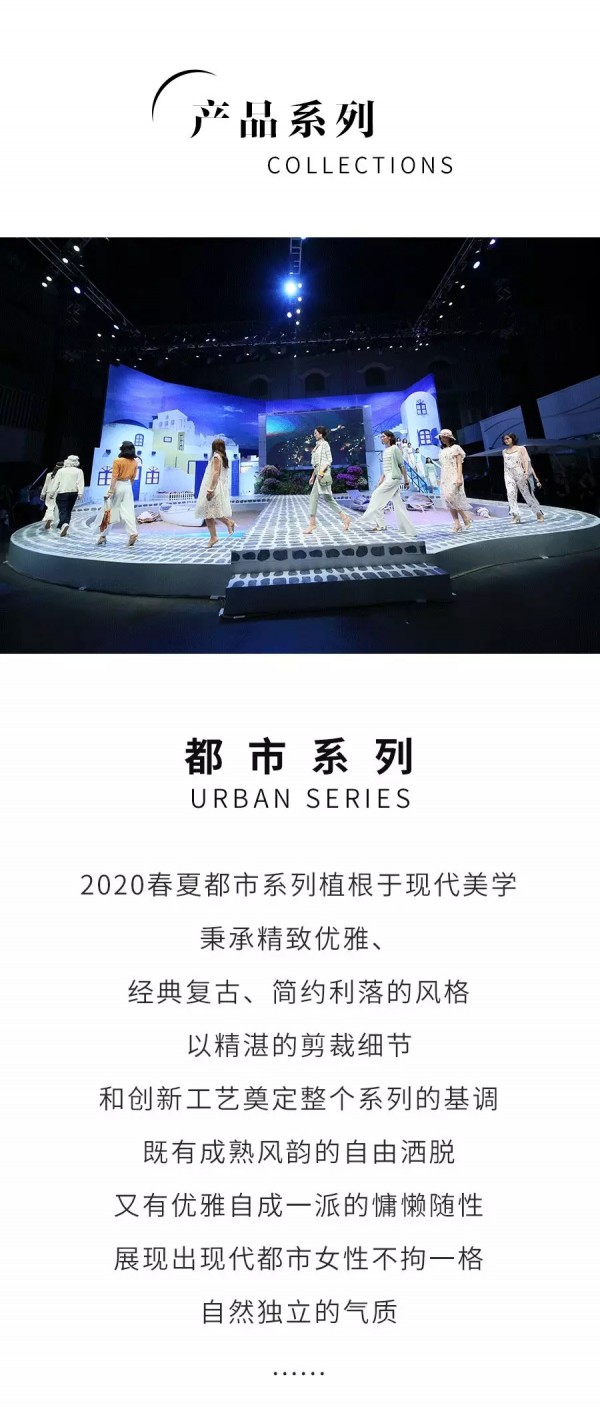 产品系列
COLLECTIONS

都市系列
URBAN SERIES

2020春夏都市系列植根于现代美学
秉承精致优雅、
经典复古、简约利落的风格
以精湛的剪裁细节
和创新工艺奠定整个系列的基调
既有成熟风韵的自由洒脱
又有优雅自成一派的慵懒随性
展现出现代都市女性不拘一格
自然独立的气质
……